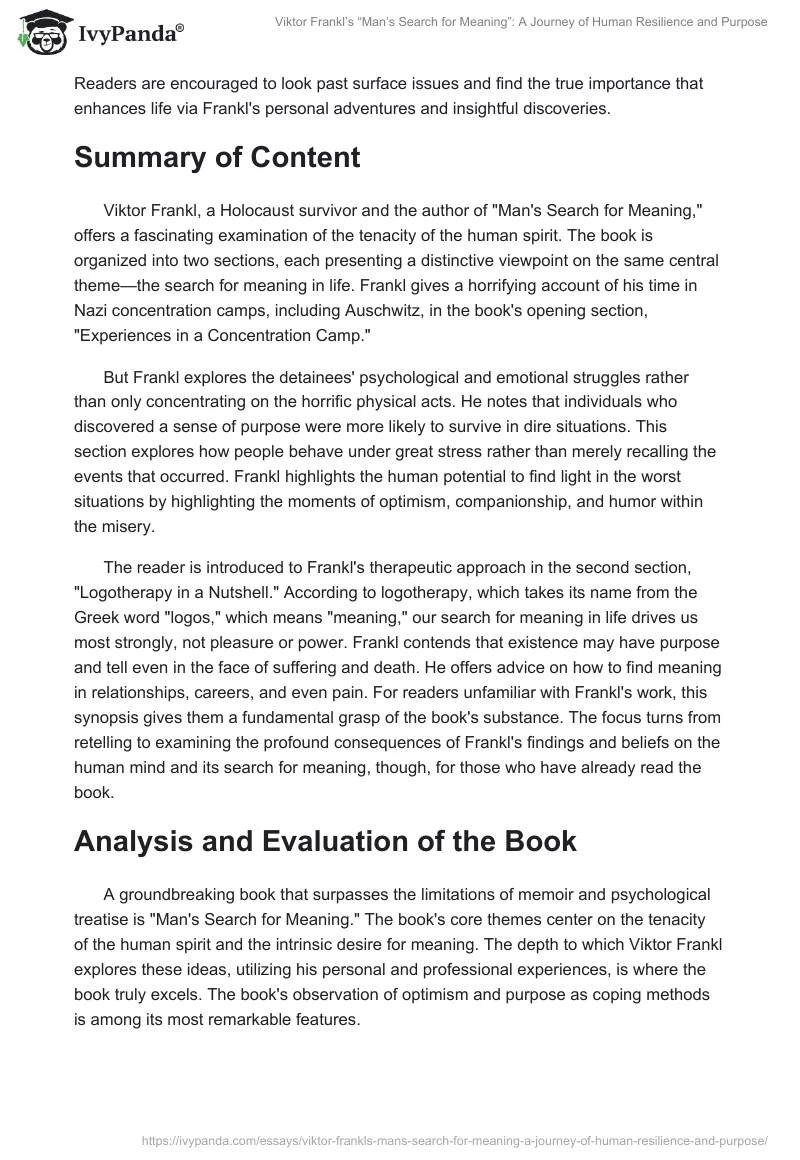 IvyPanda®

Viktor Frankl's "Man's Search for Meaning": A Journey of Human Resilience and Purpose

Readers are encouraged to look past surface issues and find the true importance that enhances life via Frankl's personal adventures and insightful discoveries.

Summary of Content

Viktor Frankl, a Holocaust survivor and the author of "Man's Search for Meaning," offers a fascinating examination of the tenacity of the human spirit. The book is organized into two sections, each presenting a distinctive viewpoint on the same central theme—the search for meaning in life. Frankl gives a horrifying account of his time in Nazi concentration camps, including Auschwitz, in the book's opening section, "Experiences in a Concentration Camp."

But Frankl explores the detainees' psychological and emotional struggles rather than only concentrating on the horrific physical acts. He notes that individuals who discovered a sense of purpose were more likely to survive in dire situations. This section explores how people behave under great stress rather than merely recalling the events that occurred. Frankl highlights the human potential to find light in the worst situations by highlighting the moments of optimism, companionship, and humor within the misery.

The reader is introduced to Frankl's therapeutic approach in the second section, "Logotherapy in a Nutshell." According to logotherapy, which takes its name from the Greek word "logos," which means "meaning," our search for meaning in life drives us most strongly, not pleasure or power. Frankl contends that existence may have purpose and tell even in the face of suffering and death. He offers advice on how to find meaning in relationships, careers, and even pain. For readers unfamiliar with Frankl's work, this synopsis gives them a fundamental grasp of the book's substance. The focus turns from retelling to examining the profound consequences of Frankl's findings and beliefs on the human mind and its search for meaning, though, for those who have already read the book.

Analysis and Evaluation of the Book

A groundbreaking book that surpasses the limitations of memoir and psychological treatise is "Man's Search for Meaning." The book's core themes center on the tenacity of the human spirit and the intrinsic desire for meaning. The depth to which Viktor Frankl explores these ideas, utilizing his personal and professional experiences, is where the book truly excels. The book's observation of optimism and purpose as coping methods is among its most remarkable features.

https://ivypanda.com/essays/viktor-frankls-mans-search-for-meaning-a-journey-of-human-resilience-and-purpose/